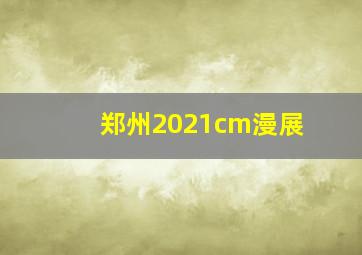 郑州2021cm漫展